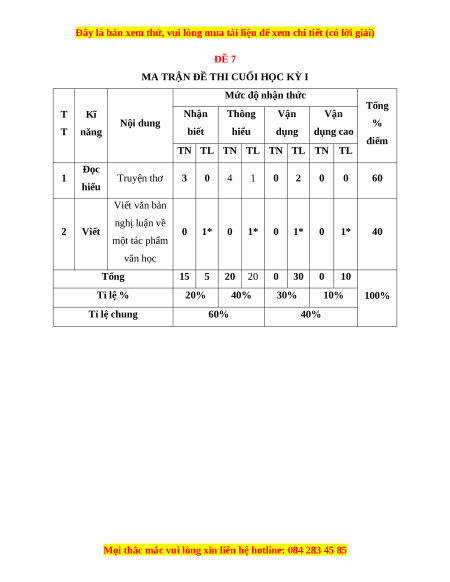 Đây là bản xem thử, vui lòng mua tài liệu để xem chi tiết (có lời giải)

ĐỀ 7

MA TRẬN ĐỀ THI CUỐI HỌC KỲ I

| TT | Kĩ năng | Nội dung | Mức độ nhận thức | | | | | | | | Tổng % điểm |
|---|---|---|---|---|---|---|---|---|---|---|---|
| | | | Nhận biết | | Thông hiểu | | Vận dụng | | Vận dụng cao | | |
| | | | TN | TL | TN | TL | TN | TL | TN | TL | |
| 1 | Đọc hiểu | Truyện thơ | 3 | 0 | 4 | 1 | 0 | 2 | 0 | 0 | 60 |
| 2 | Viết | Viết văn bản nghị luận về một tác phẩm văn học | 0 | 1* | 0 | 1* | 0 | 1* | 0 | 1* | 40 |
| Tổng | | | 15 | 5 | 20 | 20 | 0 | 30 | 0 | 10 | 100% |
| Tỉ lệ % | | | 20% | | 40% | | 30% | | 10% | | |
| Tỉ lệ chung | | | 60% | | | | 40% | | | | |

Mọi thắc mắc vui lòng xin liên hệ hotline: 084 283 45 85